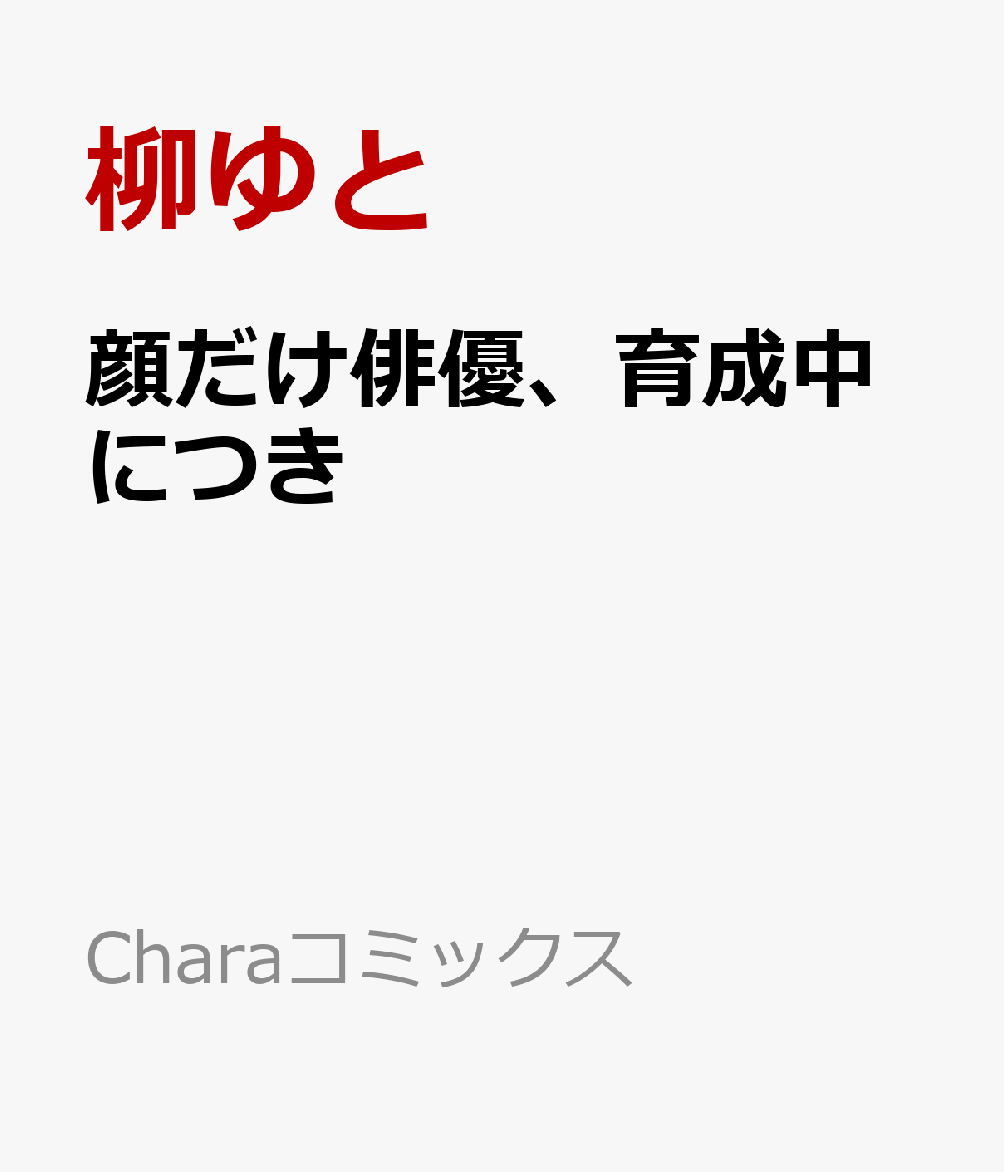 柳ゆと

顔だけ俳優、育成中につき

Charaコミックス